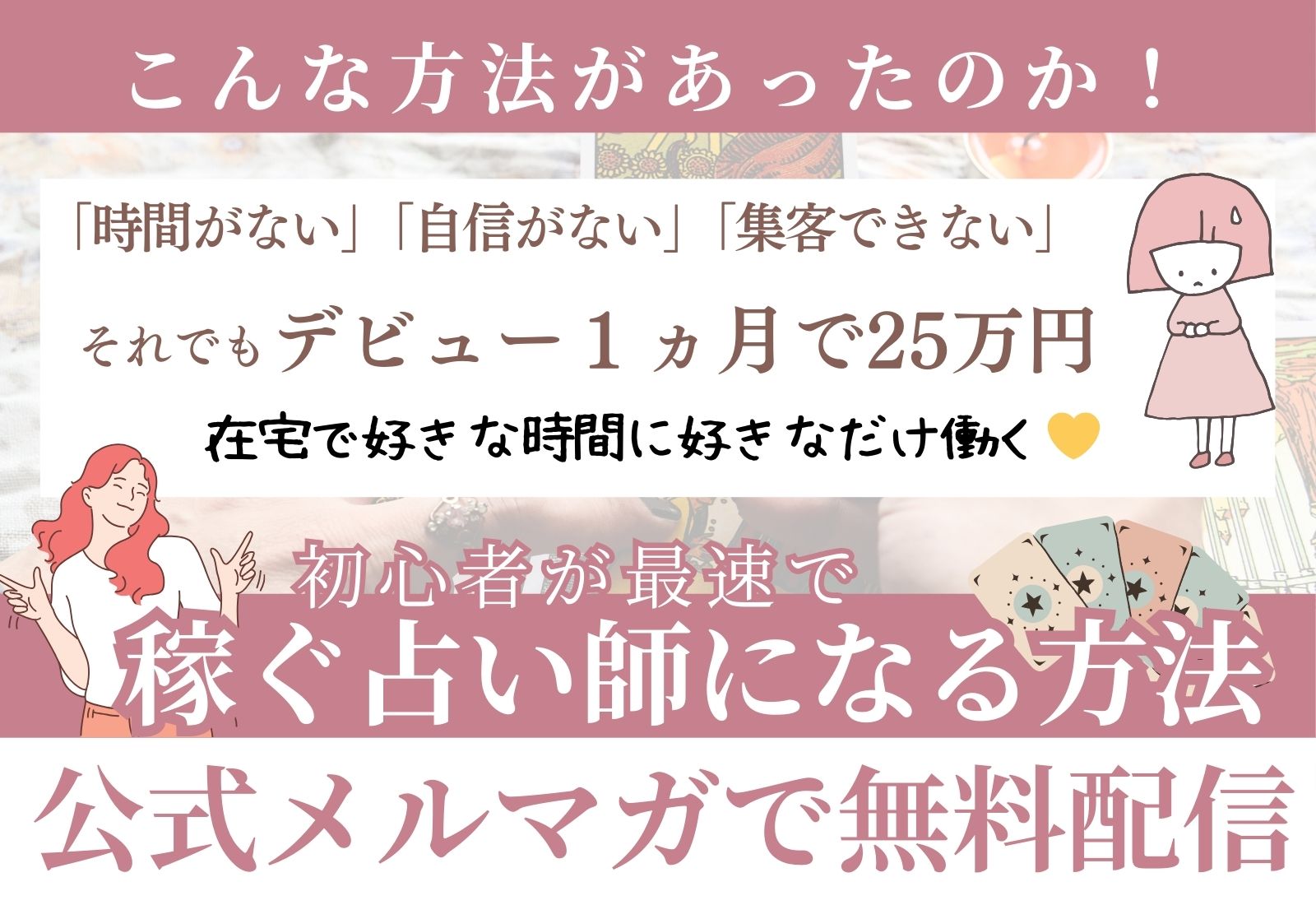 こんな方法があったのか！

「時間がない」「自信がない」「集客できない」

それでもデビュー１ヵ月で25万円

在宅で好きな時間に好きなだけ働く

初心者が最速で

稼ぐ占い師になる方法

公式メルマガで無料配信